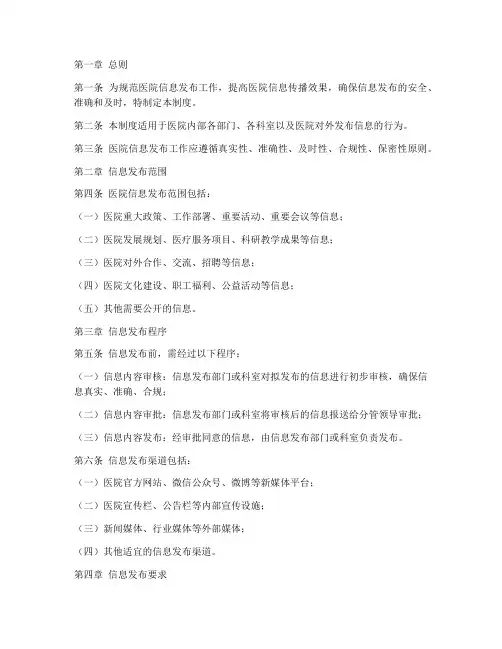 第一章 总则

第一条 为规范医院信息发布工作，提高医院信息传播效果，确保信息发布的安全、准确和及时，特制定本制度。

第二条 本制度适用于医院内部各部门、各科室以及医院对外发布信息的行为。

第三条 医院信息发布工作应遵循真实性、准确性、及时性、合规性、保密性原则。

第二章 信息发布范围

第四条 医院信息发布范围包括：

（一）医院重大政策、工作部署、重要活动、重要会议等信息；

（二）医院发展规划、医疗服务项目、科研教学成果等信息；

（三）医院对外合作、交流、招聘等信息；

（四）医院文化建设、职工福利、公益活动等信息；

（五）其他需要公开的信息。

第三章 信息发布程序

第五条 信息发布前，需经过以下程序：

（一）信息内容审核：信息发布部门或科室对拟发布的信息进行初步审核，确保信息真实、准确、合规；

（二）信息内容审批：信息发布部门或科室将审核后的信息报送给分管领导审批；

（三）信息内容发布：经审批同意的信息，由信息发布部门或科室负责发布。

第六条 信息发布渠道包括：

（一）医院官方网站、微信公众号、微博等新媒体平台；

（二）医院宣传栏、公告栏等内部宣传设施；

（三）新闻媒体、行业媒体等外部媒体；

（四）其他适宜的信息发布渠道。

第四章 信息发布要求